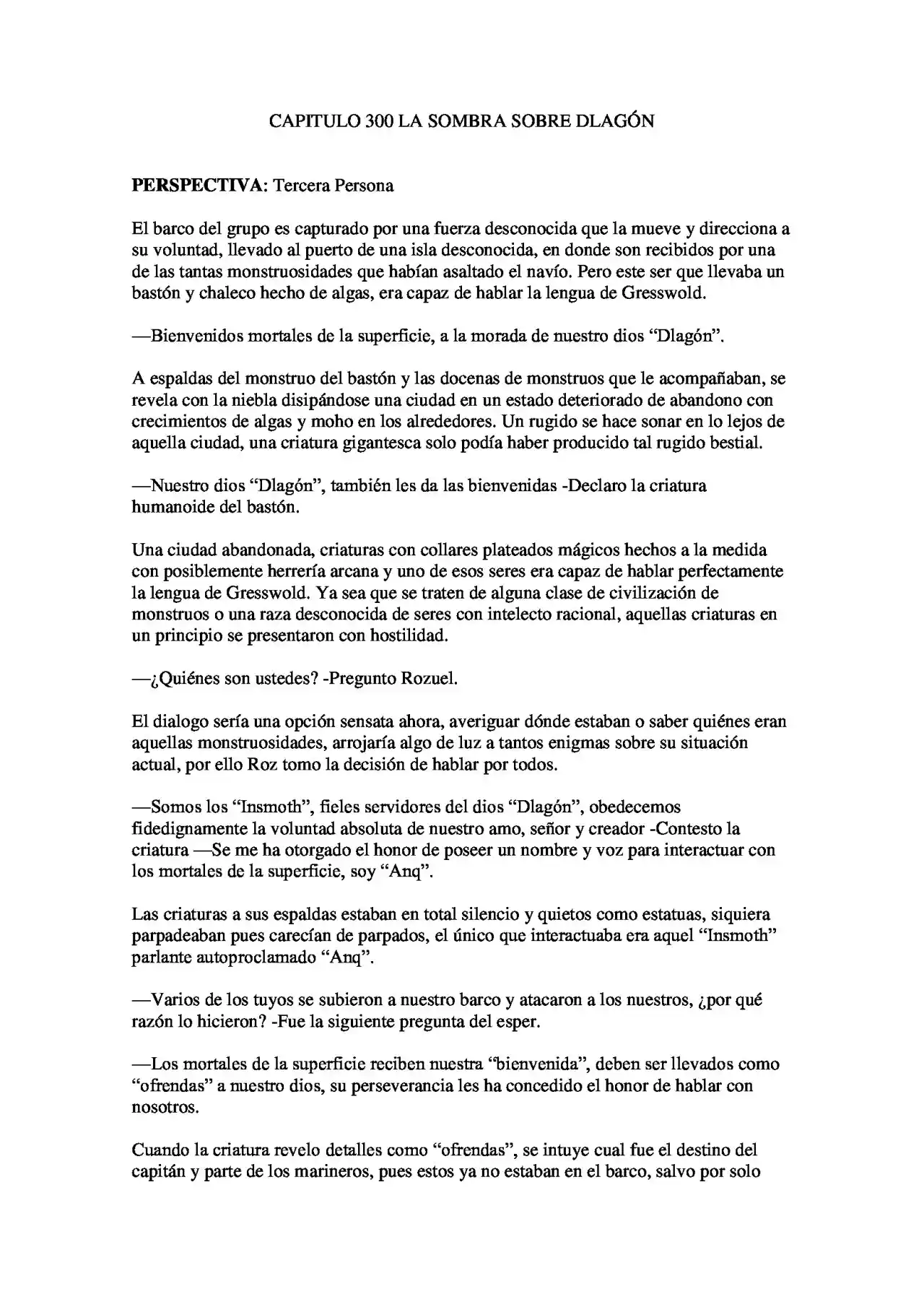 CAPITULO 300 LA SOMBRA SOBRE DLAGÓN

PERSPECTIVA: Tercera Persona

El barco del grupo es capturado por una fuerza desconocida que la mueve y direcciona a su voluntad, llevado al puerto de una isla desconocida, en donde son recibidos por una de las tantas monstruosidades que habían asaltado el navío. Pero este ser que llevaba un bastón y chaleco hecho de algas, era capaz de hablar la lengua de Gresswold.

—Bienvenidos mortales de la superficie, a la morada de nuestro dios "Dlagón".

A espaldas del monstruo del bastón y las docenas de monstruos que le acompañaban, se revela con la niebla disipándose una ciudad en un estado deteriorado de abandono con crecimientos de algas y moho en los alrededores. Un rugido se hace sonar en lo lejos de aquella ciudad, una criatura gigantesca solo podía haber producido tal rugido bestial.

—Nuestro dios "Dlagón", también les da las bienvenidas -Declaro la criatura humanoide del bastón.

Una ciudad abandonada, criaturas con collares plateados mágicos hechos a la medida con posiblemente herrería arcana y uno de esos seres era capaz de hablar perfectamente la lengua de Gresswold. Ya sea que se traten de alguna clase de civilización de monstruos o una raza desconocida de seres con intelecto racional, aquellas criaturas en un principio se presentaron con hostilidad.

—¿Quiénes son ustedes? -Pregunto Rozuel.

El dialogo sería una opción sensata ahora, averiguar dónde estaban o saber quiénes eran aquellas monstruosidades, arrojaría algo de luz a tantos enigmas sobre su situación actual, por ello Roz tomo la decisión de hablar por todos.

—Somos los "Insmoth", fieles servidores del dios "Dlagón", obedecemos fidedignamente la voluntad absoluta de nuestro amo, señor y creador -Contesto la criatura —Se me ha otorgado el honor de poseer un nombre y voz para interactuar con los mortales de la superficie, soy "Anq".

Las criaturas a sus espaldas estaban en total silencio y quietos como estatuas, siquiera parpadeaban pues carecían de parpados, el único que interactuaba era aquel "Insmoth" parlante autoproclamado "Anq".

—Varios de los tuyos se subieron a nuestro barco y atacaron a los nuestros, ¿por qué razón lo hicieron? -Fue la siguiente pregunta del esper.

—Los mortales de la superficie reciben nuestra "bienvenida", deben ser llevados como "ofrendas" a nuestro dios, su perseverancia les ha concedido el honor de hablar con nosotros.

Cuando la criatura revelo detalles como "ofrendas", se intuye cual fue el destino del capitán y parte de los marineros, pues estos ya no estaban en el barco, salvo por solo